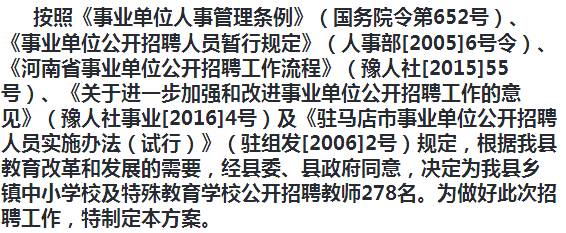 按照《事业单位人事管理条例》（国务院令第652号）、《事业单位公开招聘人员暂行规定》（人事部[2005]6号令）、《河南省事业单位公开招聘工作流程》（豫人社[2015]55号）、《关于进一步加强和改进事业单位公开招聘工作的意见》（豫人社事业[2016]4号）及《驻马店市事业单位公开招聘人员实施办法（试行）》（驻组发[2006]2号）规定，根据我县教育改革和发展的需要，经县委、县政府同意，决定为我县乡镇中小学校及特殊教育学校公开招聘教师278名。为做好此次招聘工作，特制定本方案。